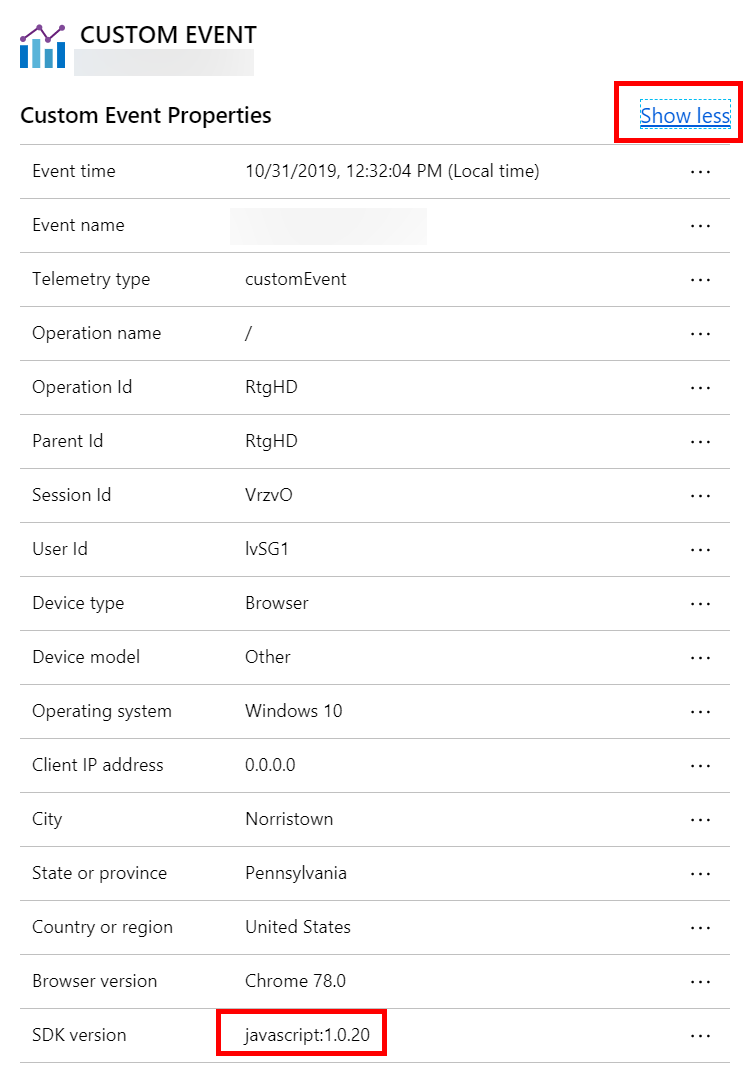 CUSTOM EVENT

Custom Event Properties

Show less

| Event time | 10/31/2019, 12:32:04 PM (Local time) | ··· |
|---|---|---|
| Event name | | ··· |
| Telemetry type | customEvent | ··· |
| Operation name | / | ··· |
| Operation Id | RtgHD | ··· |
| Parent Id | RtgHD | ··· |
| Session Id | VrzvO | ··· |
| User Id | lvSG1 | ··· |
| Device type | Browser | ··· |
| Device model | Other | ··· |
| Operating system | Windows 10 | ··· |
| Client IP address | 0.0.0.0 | ··· |
| City | Norristown | ··· |
| State or province | Pennsylvania | ··· |
| Country or region | United States | ··· |
| Browser version | Chrome 78.0 | ··· |
| SDK version | javascript:1.0.20 | ··· |